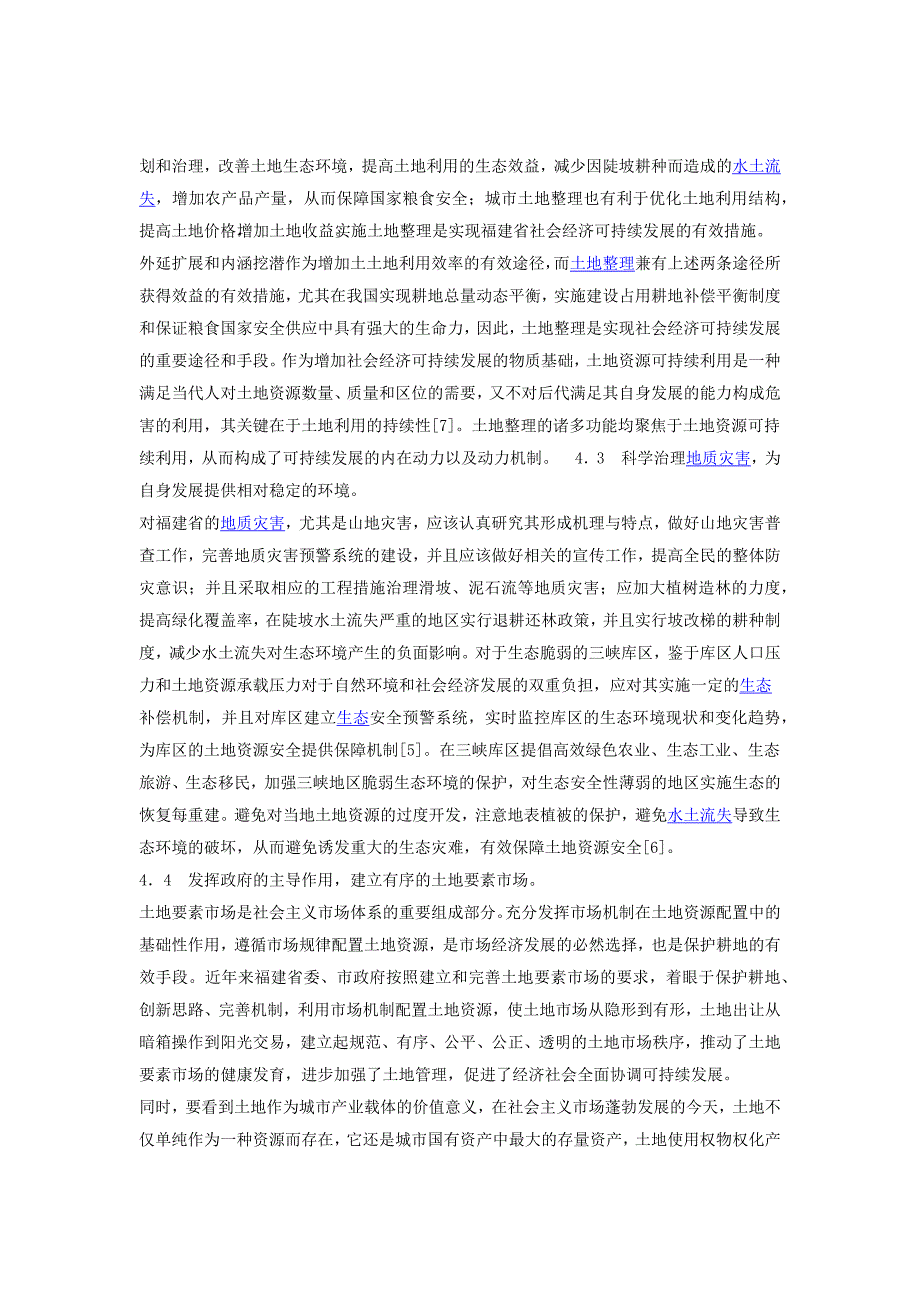 划和治理，改善土地生态环境，提高土地利用的生态效益，减少因陡坡耕种而造成的水土流失，增加农产品产量，从而保障国家粮食安全；城市土地整理也有利于优化土地利用结构，提高土地价格增加土地收益实施土地整理是实现福建省社会经济可持续发展的有效措施。

外延扩展和内涵挖潜作为增加土土地利用效率的有效途径，而土地整理兼有上述两条途径所获得效益的有效措施，尤其在我国实现耕地总量动态平衡，实施建设占用耕地补偿平衡制度和保证粮食国家安全供应中具有强大的生命力，因此，土地整理是实现社会经济可持续发展的重要途径和手段。作为增加社会经济可持续发展的物质基础，土地资源可持续利用是一种满足当代人对土地资源数量、质量和区位的需要，又不对后代满足其自身发展的能力构成危害的利用，其关键在于土地利用的持续性[7]。土地整理的诸多功能均聚焦于土地资源可持续利用，从而构成了可持续发展的内在动力以及动力机制。　4．3　科学治理地质灾害，为自身发展提供相对稳定的环境。

对福建省的地质灾害，尤其是山地灾害，应该认真研究其形成机理与特点，做好山地灾害普查工作，完善地质灾害预警系统的建设，并且应该做好相关的宣传工作，提高全民的整体防灾意识；并且采取相应的工程措施治理滑坡、泥石流等地质灾害；应加大植树造林的力度，提高绿化覆盖率，在陡坡水土流失严重的地区实行退耕还林政策，并且实行坡改梯的耕种制度，减少水土流失对生态环境产生的负面影响。对于生态脆弱的三峡库区，鉴于库区人口压力和土地资源承载压力对于自然环境和社会经济发展的双重负担，应对其实施一定的生态补偿机制，并且对库区建立生态安全预警系统，实时监控库区的生态环境现状和变化趋势，为库区的土地资源安全提供保障机制[5]。在三峡库区提倡高效绿色农业、生态工业、生态旅游、生态移民，加强三峡地区脆弱生态环境的保护，对生态安全性薄弱的地区实施生态的恢复每重建。避免对当地土地资源的过度开发，注意地表植被的保护，避免水土流失导致生态环境的破坏，从而避免诱发重大的生态灾难，有效保障土地资源安全[6]。

4．4　发挥政府的主导作用，建立有序的土地要素市场。

土地要素市场是社会主义市场体系的重要组成部分。充分发挥市场机制在土地资源配置中的基础性作用，遵循市场规律配置土地资源，是市场经济发展的必然选择，也是保护耕地的有效手段。近年来福建省委、市政府按照建立和完善土地要素市场的要求，着眼于保护耕地、创新思路、完善机制，利用市场机制配置土地资源，使土地市场从隐形到有形，土地出让从暗箱操作到阳光交易，建立起规范、有序、公平、公正、透明的土地市场秩序，推动了土地要素市场的健康发育，进步加强了土地管理，促进了经济社会全面协调可持续发展。

同时，要看到土地作为城市产业载体的价值意义，在社会主义市场蓬勃发展的今天，土地不仅单纯作为一种资源而存在，它还是城市国有资产中最大的存量资产，土地使用权物权化产